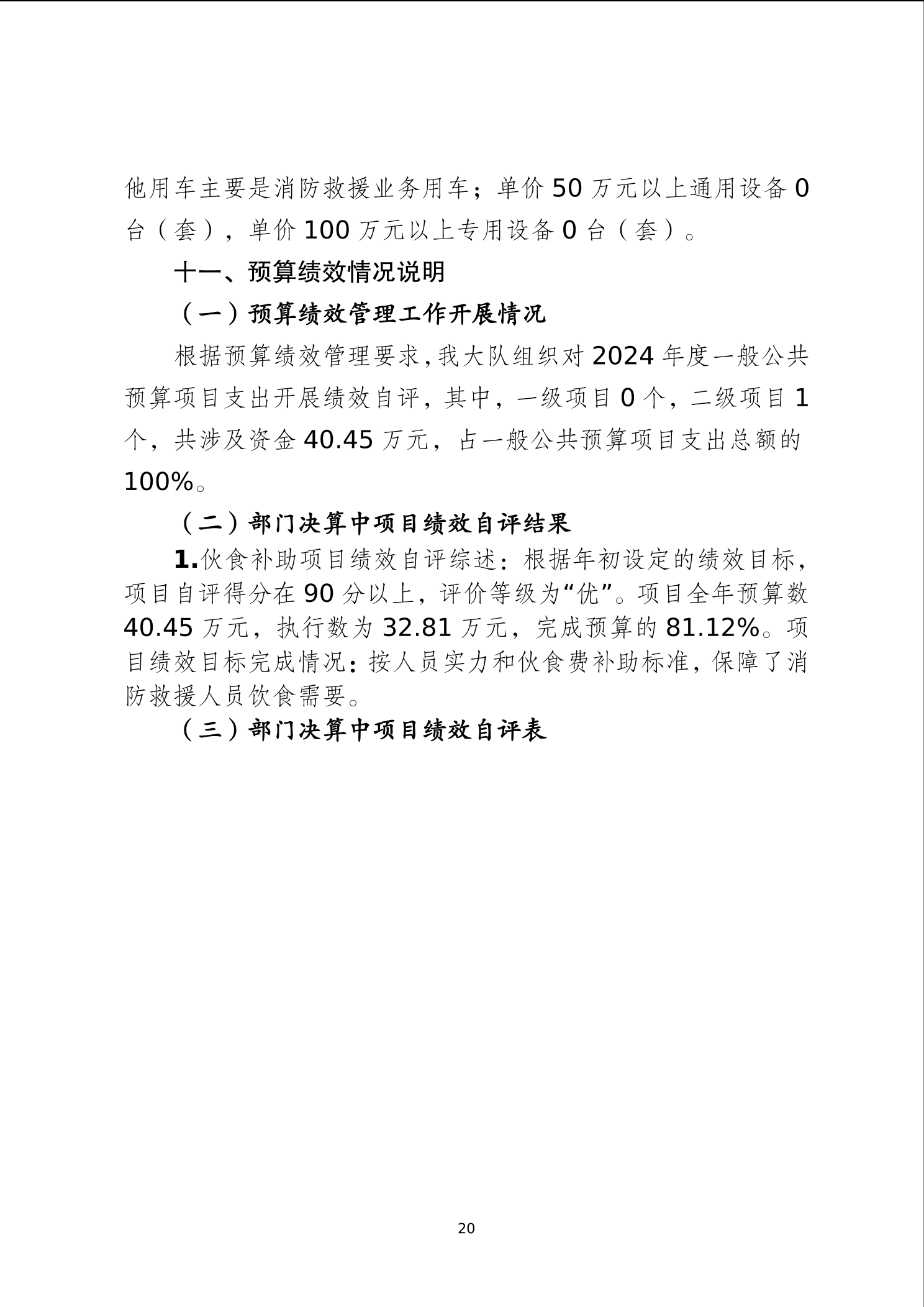 他用车主要是消防救援业务用车；单价 50 万元以上通用设备 0 台（套），单价 100 万元以上专用设备 0 台（套）。

十一、预算绩效情况说明

（一）预算绩效管理工作开展情况

根据预算绩效管理要求，我大队组织对 2024 年度一般公共预算项目支出开展绩效自评，其中，一级项目 0 个，二级项目 1 个，共涉及资金 40.45 万元，占一般公共预算项目支出总额的 100%。

（二）部门决算中项目绩效自评结果

1.伙食补助项目绩效自评综述：根据年初设定的绩效目标，项目自评得分在 90 分以上，评价等级为“优”。项目全年预算数 40.45 万元，执行数为 32.81 万元，完成预算的 81.12%。项目绩效目标完成情况：按人员实力和伙食费补助标准，保障了消防救援人员饮食需要。

（三）部门决算中项目绩效自评表

20